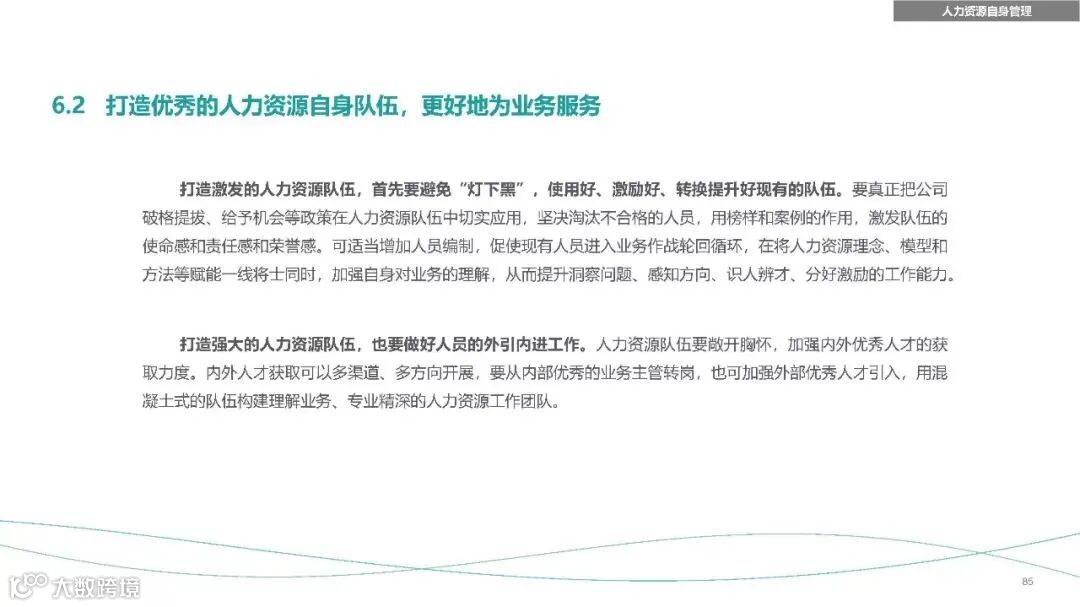 人力资源自身管理

6.2 打造优秀的人力资源自身队伍，更好地为业务服务

打造激发的人力资源队伍，首先要避免“灯下黑”，使用好、激励好、转换提升好现有的队伍。要真正把公司破格提拔、给予机会等政策在人力资源队伍中切实应用，坚决淘汰不合格的人员，用榜样和案例的作用，激发队伍的使命感和责任感和荣誉感。可适当增加人员编制，促使现有人员进入业务作战轮回循环，在将人力资源理念、模型和方法等赋能一线将士同时，加强自身对业务的理解，从而提升洞察问题、感知方向、识人辨才、分好激励的工作能力。

打造强大的人力资源队伍，也要做好人员的外引内进工作。人力资源队伍要敞开胸怀，加强内外优秀人才的获取力度。内外人才获取可以多渠道、多方向开展，要从内部优秀的业务主管转岗，也可加强外部优秀人才引入，用混凝土式的队伍构建理解业务、专业精深的人力资源工作团队。

85

大数跨境